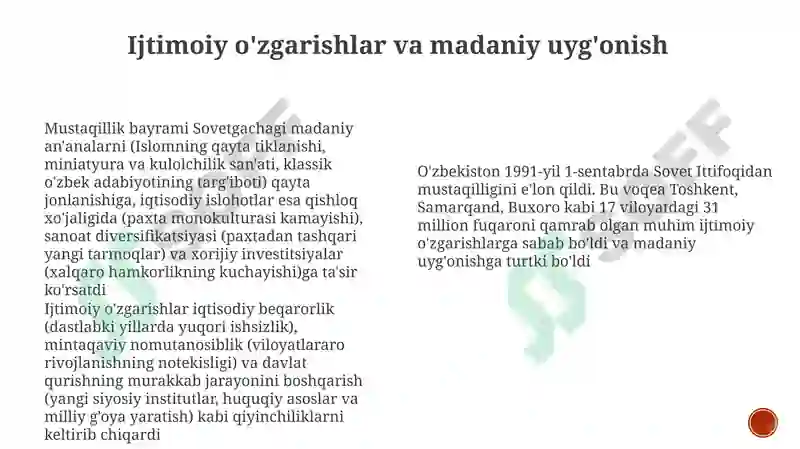 Ijtimoiy o'zgarishlar va madaniy uyg'onish

Mustaqillik bayrami Sovetgachagi madaniy an'analarni (Islomning qayta tiklanishi, miniatyura va kulolchilik san'ati, klassik o'zbek adabiyotining targ'iboti) qayta jonlanishiga, iqtisodiy islohotlar esa qishloq xo'jaligida (paxta monokulturasi kamayishi), sanoat diversifikatsiyasi (paxtadan tashqari yangi tarmoqlar) va xorijiy investitsiyalar (xalqaro hamkorlikning kuchayishi)ga ta'sir ko'rsatdi

Ijtimoiy o'zgarishlar iqtisodiy beqarorlik (dastlabki yillarda yuqori ishsizlik), mintaqaviy nomutanosiblik (viloyatlararo rivojlanishning notekisligi) va davlat qurishning murakkab jarayonini boshqarish (yangi siyosiy institutlar, huquqiy asoslar va milliy g'oya yaratish) kabi qiyinchiliklarni keltirib chiqardi

O'zbekiston 1991-yil 1-sentabrda Sovet Ittifoqidan mustaqilligini e'lon qildi. Bu voqea Toshkent, Samarqand, Buxoro kabi 17 viloyatdagi 31 million fuqaroni qamrab olgan muhim ijtimoiy o'zgarishlarga sabab bo'ldi va madaniy uyg'onishga turtki bo'ldi